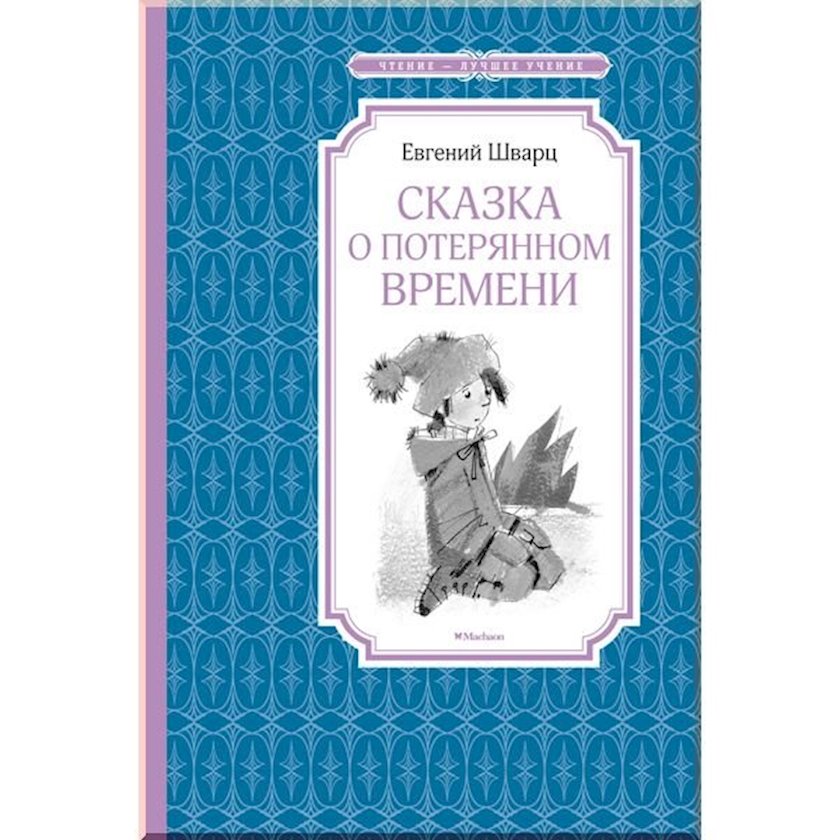 ЧТЕНИЕ — ЛУЧШЕЕ УЧЕНИЕ

Евгений Шварц

СКАЗКА О ПОТЕРЯННОМ ВРЕМЕНИ

Machaon